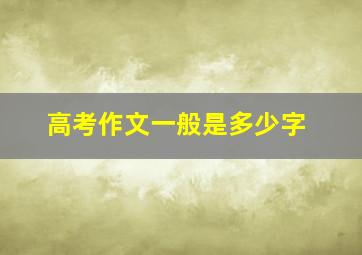 高考作文一般是多少字